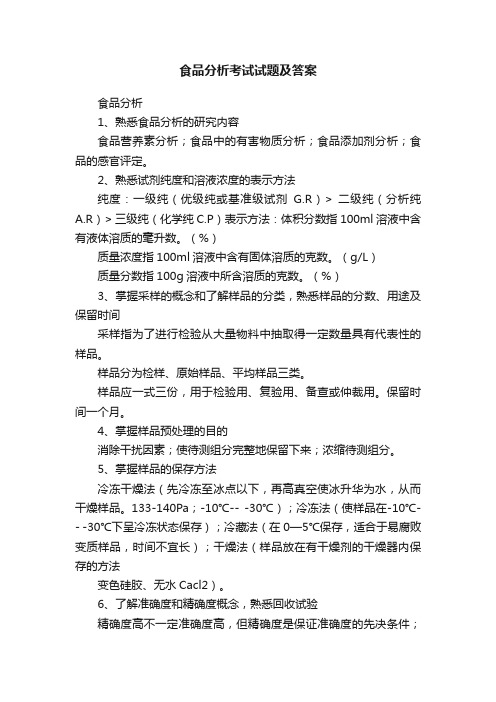 食品分析考试试题及答案

食品分析

1、熟悉食品分析的研究内容

食品营养素分析；食品中的有害物质分析；食品添加剂分析；食品的感官评定。

2、熟悉试剂纯度和溶液浓度的表示方法

纯度：一级纯（优级纯或基准级试剂 G.R）> 二级纯（分析纯 A.R）> 三级纯（化学纯 C.P）表示方法：体积分数指 100ml 溶液中含有液体溶质的毫升数。（%）

质量浓度指 100ml 溶液中含有固体溶质的克数。（g/L）

质量分数指 100g 溶液中所含溶质的克数。（%）

3、掌握采样的概念和了解样品的分类，熟悉样品的分数、用途及保留时间

采样指为了进行检验从大量物料中抽取得一定数量具有代表性的样品。

样品分为检样、原始样品、平均样品三类。

样品应一式三份，用于检验用、复验用、备查或仲裁用。保留时间一个月。

4、掌握样品预处理的目的

消除干扰因素；使待测组分完整地保留下来；浓缩待测组分。

5、掌握样品的保存方法

冷冻干燥法（先冷冻至冰点以下，再高真空使冰升华为水，从而干燥样品。133-140Pa；-10℃-- -30℃）；冷冻法（使样品在-10℃-- -30℃下呈冷冻状态保存）；冷藏法（在 0—5℃保存，适合于易腐败变质样品，时间不宜长）；干燥法（样品放在有干燥剂的干燥器内保存的方法

变色硅胶、无水 Cacl2）。

6、了解准确度和精确度概念，熟悉回收试验

精确度高不一定准确度高，但精确度是保证准确度的先决条件；